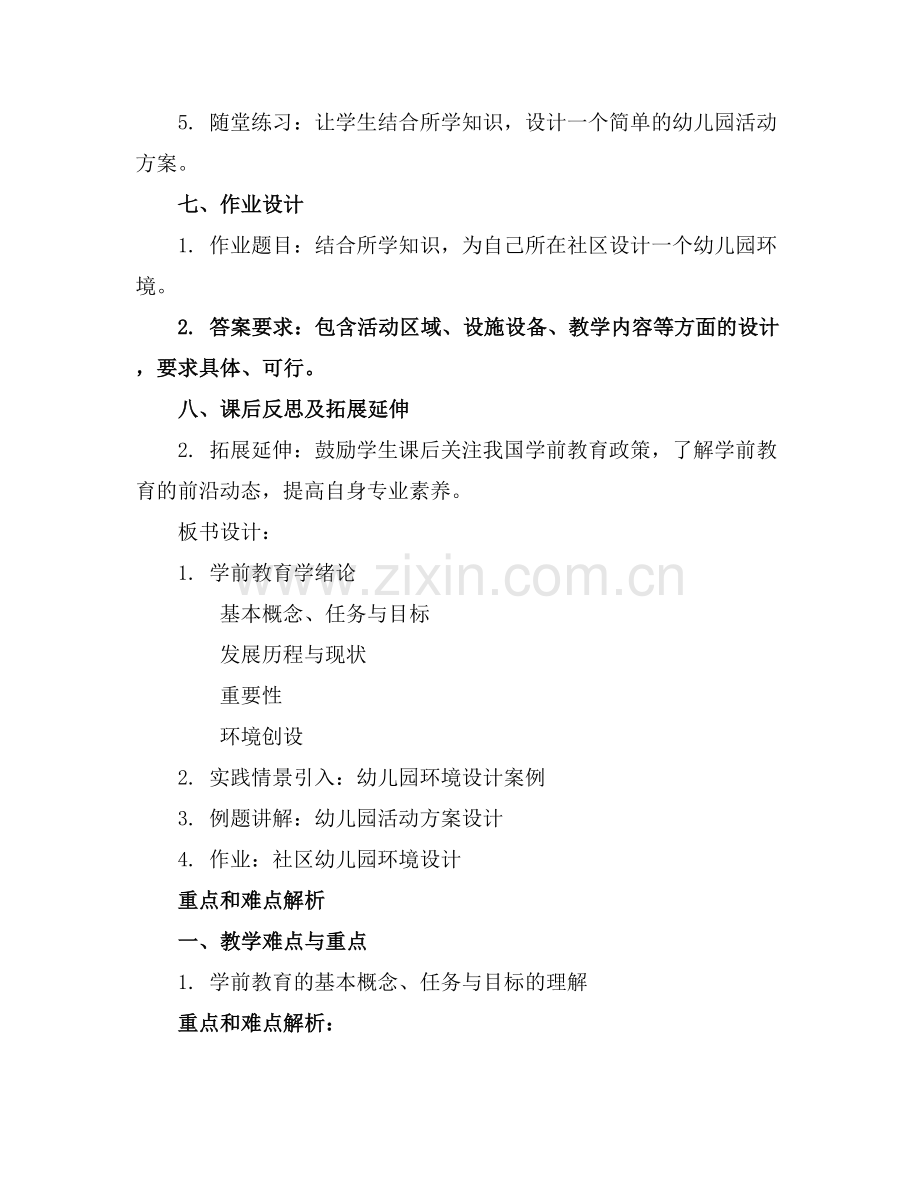 5. 随堂练习：让学生结合所学知识，设计一个简单的幼儿园活动方案。

七、作业设计

1. 作业题目：结合所学知识，为自己所在社区设计一个幼儿园环境。

2. 答案要求：包含活动区域、设施设备、教学内容等方面的设计，要求具体、可行。

八、课后反思及拓展延伸

2. 拓展延伸：鼓励学生课后关注我国学前教育政策，了解学前教育的前沿动态，提高自身专业素养。

板书设计：

1. 学前教育学绪论

基本概念、任务与目标

发展历程与现状

重要性

环境创设

2. 实践情景引入：幼儿园环境设计案例

3. 例题讲解：幼儿园活动方案设计

4. 作业：社区幼儿园环境设计

重点和难点解析

一、教学难点与重点

1. 学前教育的基本概念、任务与目标的理解

重点和难点解析：

www.zixin.com.cn